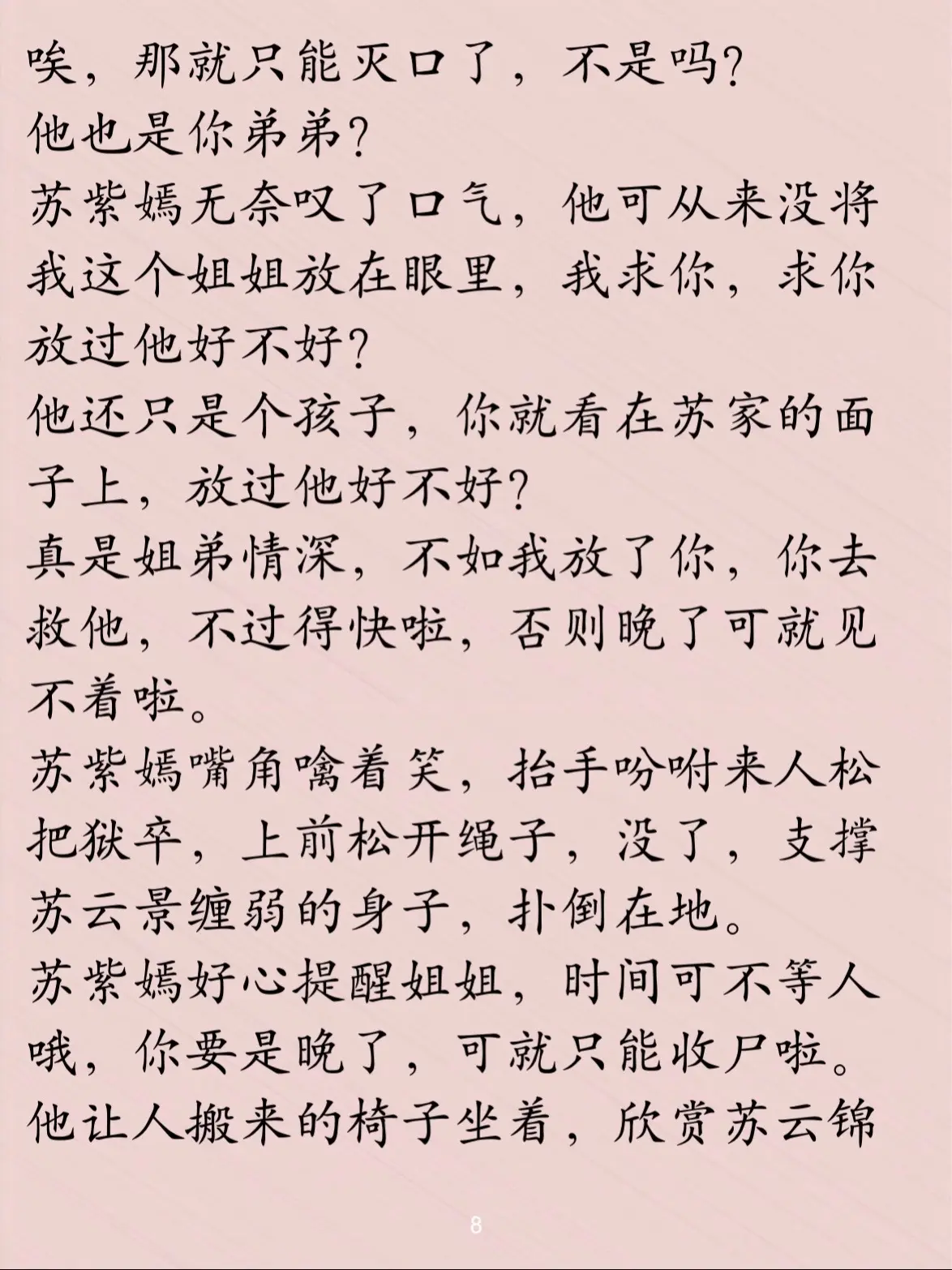 唉，那就只能灭口了，不是吗?
他也是你弟弟?
苏紫嫣无奈叹了口气，他可从来没将我这个姐姐放在眼里，我求你，求你放过他好不好?
他还只是个孩子，你就看在苏家的面子上，放过他好不好?
真是姐弟情深，不如我放了你，你去救他，不过得快啦，否则晚了可就见不着啦。
苏紫嫣嘴角噙着笑，抬手吩咐来人松把狱卒，上前松开绳子，没了，支撑苏云景缠弱的身子，扑倒在地。
苏紫嫣好心提醒姐姐，时间可不等人哦，你要是晚了，可就只能收尸啦。
他让人搬来的椅子坐着，欣赏苏云锦

8